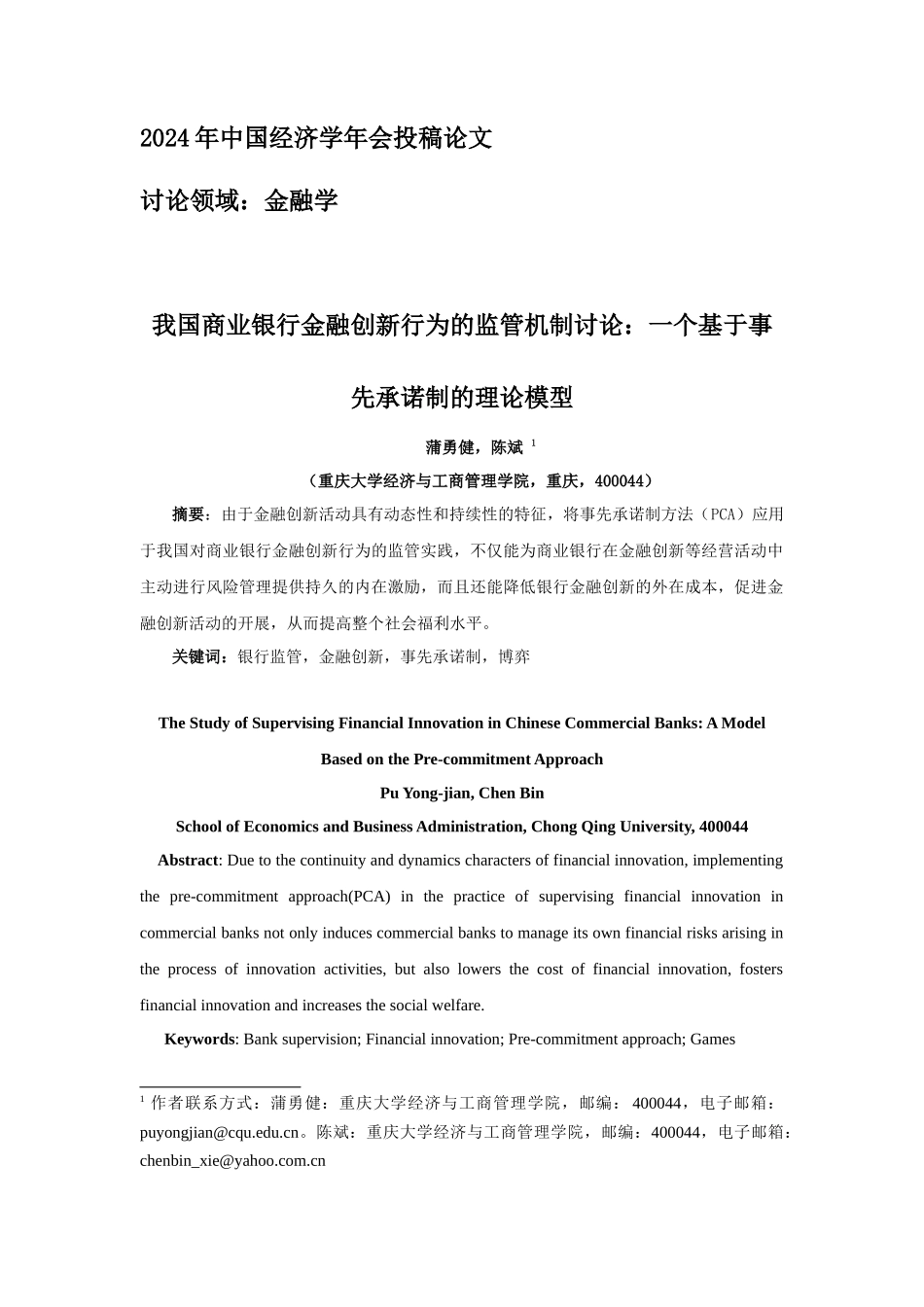 2024年中国经济学年会投稿论文

讨论领域：金融学

我国商业银行金融创新行为的监管机制讨论：一个基于事先承诺制的理论模型

蒲勇健，陈斌 $^1$

（重庆大学经济与工商管理学院，重庆，400044）

摘要：由于金融创新活动具有动态性和持续性的特征，将事先承诺制方法（PCA）应用于我国对商业银行金融创新行为的监管实践，不仅能为商业银行在金融创新等经营活动中主动进行风险管理提供持久的内在激励，而且还能降低银行金融创新的外在成本，促进金融创新活动的开展，从而提高整个社会福利水平。

关键词：银行监管，金融创新，事先承诺制，博弈

The Study of Supervising Financial Innovation in Chinese Commercial Banks: A Model Based on the Pre-commitment Approach

Pu Yong-jian, Chen Bin

School of Economics and Business Administration, Chong Qing University, 400044

Abstract: Due to the continuity and dynamics characters of financial innovation, implementing the pre-commitment approach(PCA) in the practice of supervising financial innovation in commercial banks not only induces commercial banks to manage its own financial risks arising in the process of innovation activities, but also lowers the cost of financial innovation, fosters financial innovation and increases the social welfare.

Keywords: Bank supervision; Financial innovation; Pre-commitment approach; Games

$^1$ 作者联系方式：蒲勇健：重庆大学经济与工商管理学院，邮编：400044，电子邮箱：puyongjian@cqu.edu.cn。陈斌：重庆大学经济与工商管理学院，邮编：400044，电子邮箱：chenbin_xie@yahoo.com.cn